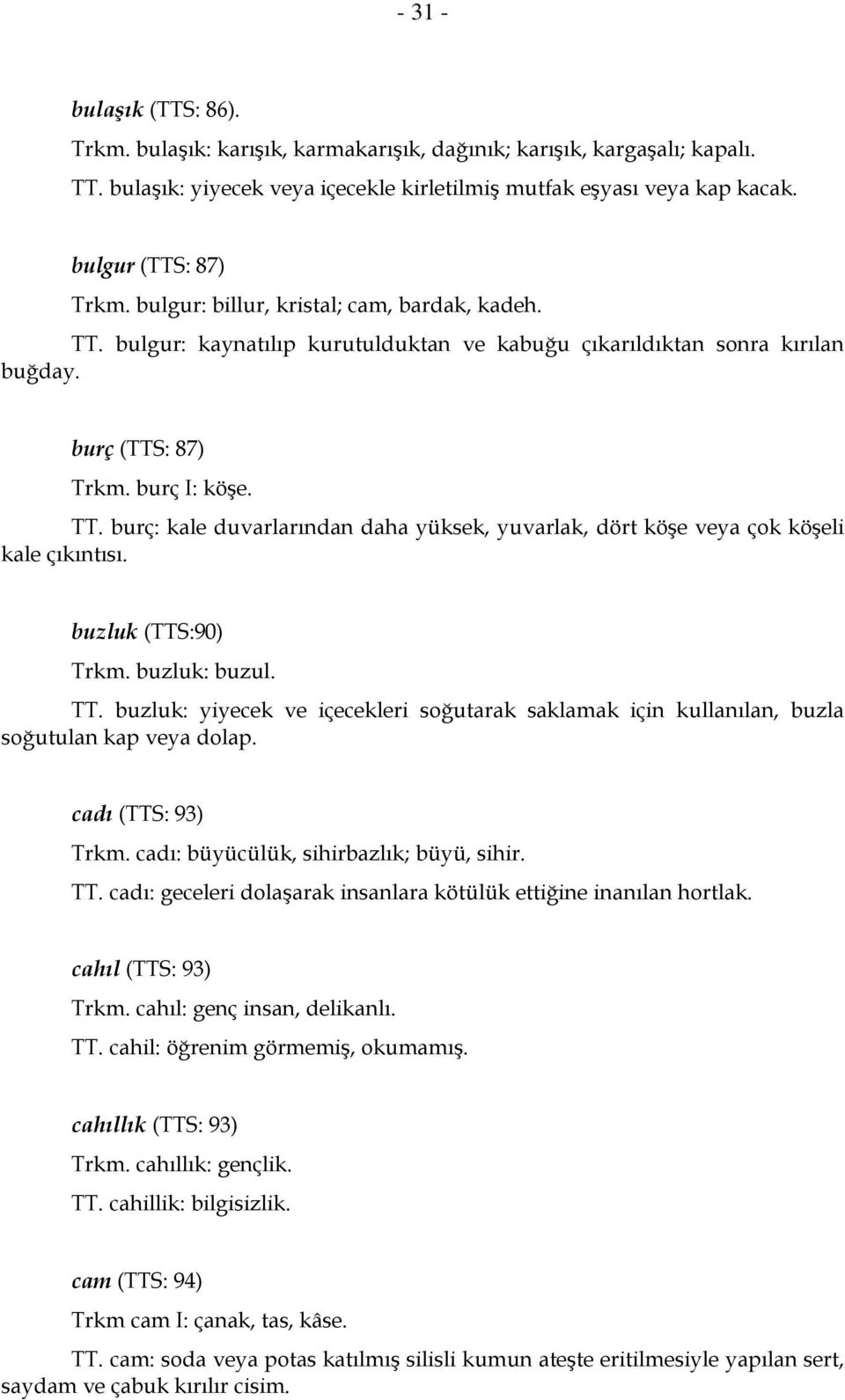 - 31 -

bulaşık (TTS: 86).

Trkm. bulaşık: karışık, karmakarışık, dağınık; karışık, kargaşalı; kapalı.

TT. bulaşık: yiyecek veya içecekle kirletilmiş mutfak eşyası veya kap kacak.

bulgur (TTS: 87)

Trkm. bulgur: billur, kristal; cam, bardak, kadeh.

TT. bulgur: kaynatılıp kurutulduktan ve kabuğu çıkarıldıktan sonra kırılan buğday.

burç (TTS: 87)

Trkm. burç I: köşe.

TT. burç: kale duvarlarından daha yüksek, yuvarlak, dört köşe veya çok köşeli kale çıkıntısı.

buzluk (TTS:90)

Trkm. buzluk: buzul.

TT. buzluk: yiyecek ve içecekleri soğutarak saklamak için kullanılan, buzla soğutulan kap veya dolap.

cadı (TTS: 93)

Trkm. cadı: büyücülük, sihirbazlık; büyü, sihir.

TT. cadı: geceleri dolaşarak insanlara kötülük ettiğine inanılan hortlak.

cahıl (TTS: 93)

Trkm. cahıl: genç insan, delikanlı.

TT. cahil: öğrenim görmemiş, okumamış.

cahıllık (TTS: 93)

Trkm. cahıllık: gençlik.

TT. cahillik: bilgisizlik.

cam (TTS: 94)

Trkm cam I: çanak, tas, kâse.

TT. cam: soda veya potas katılmış silisli kumun ateşte eritilmesiyle yapılan sert, saydam ve çabuk kırılır cisim.